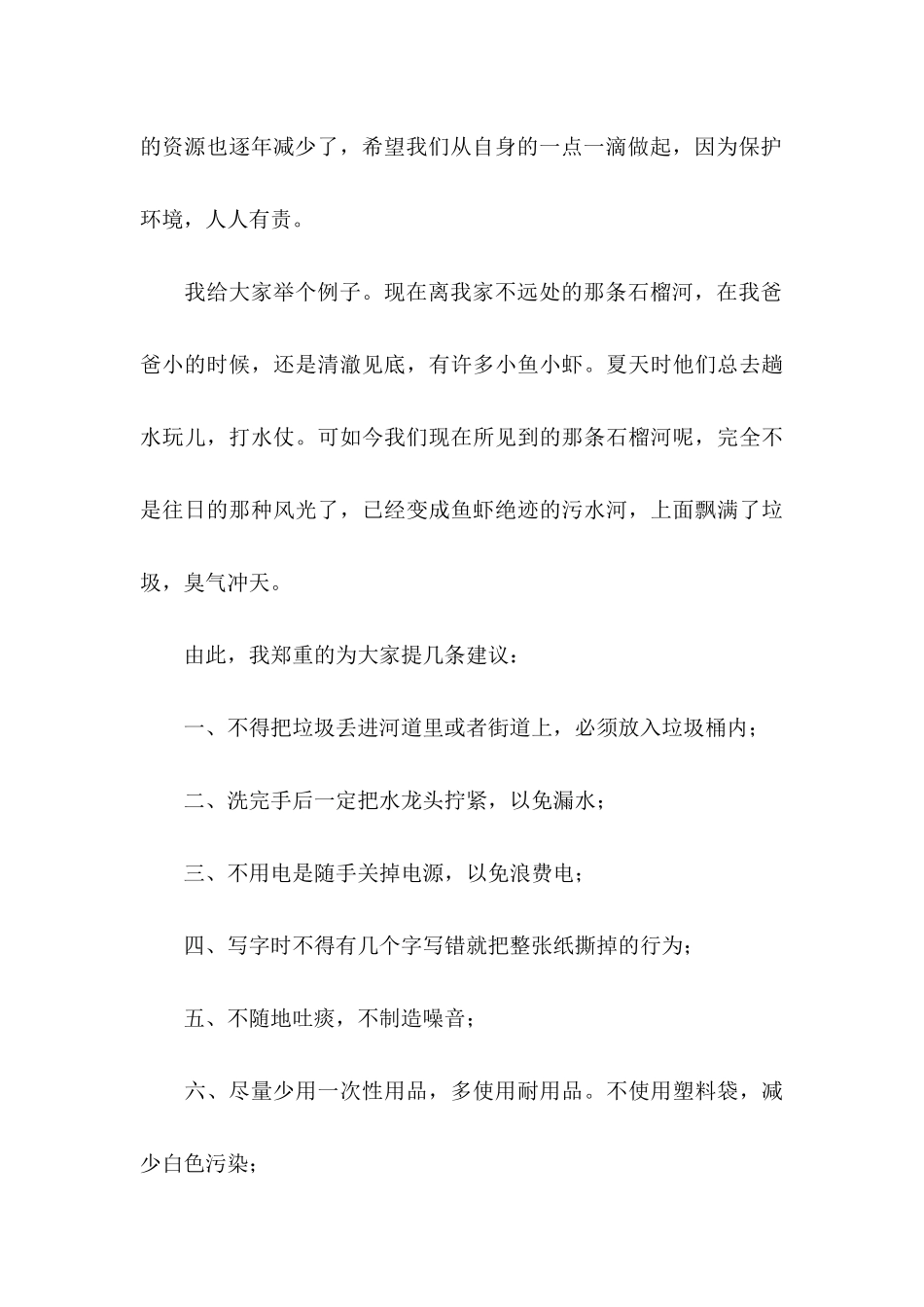 的资源也逐年减少了，希望我们从自身的一点一滴做起，因为保护环境，人人有责。

我给大家举个例子。现在离我家不远处的那条石榴河，在我爸爸小的时候，还是清澈见底，有许多小鱼小虾。夏天时他们总去趟水玩儿，打水仗。可如今我们现在所见到的那条石榴河呢，完全不是往日的那种风光了，已经变成鱼虾绝迹的污水河，上面飘满了垃圾，臭气冲天。

由此，我郑重的为大家提几条建议：

一、不得把垃圾丢进河道里或者街道上，必须放入垃圾桶内；

二、洗完手后一定把水龙头拧紧，以免漏水；

三、不用电是随手关掉电源，以免浪费电；

四、写字时不得有几个字写错就把整张纸撕掉的行为；

五、不随地吐痰，不制造噪音；

六、尽量少用一次性用品，多使用耐用品。不使用塑料袋，减少白色污染；